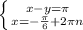 $\begin{cases} x-y=\pi \\ x=-\frac{\pi}{6}+2\pi n \end{cases}$